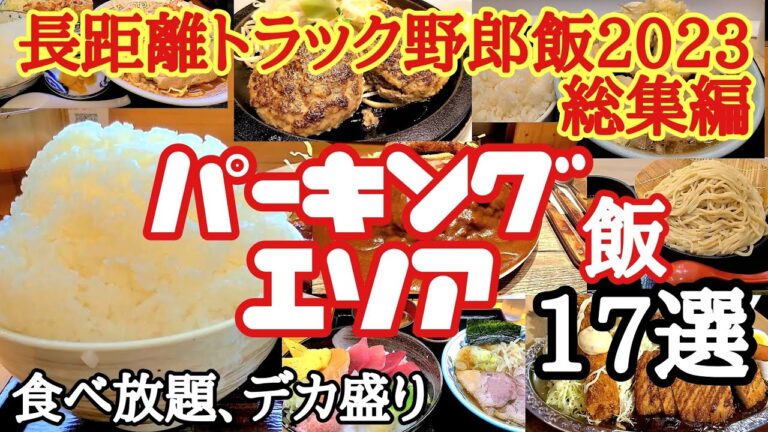 長距離トラック野郎飯2023
総集編

パーキング
エリア

飯

17選

食べ放題、デカ盛り